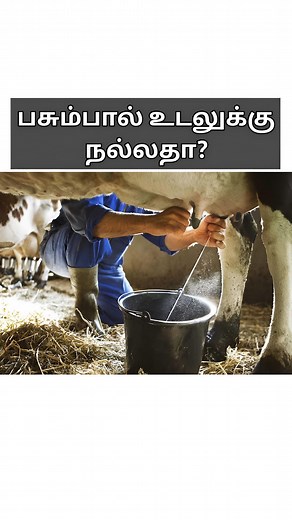 பசும்பால் உடலுக்கு நல்லதா?